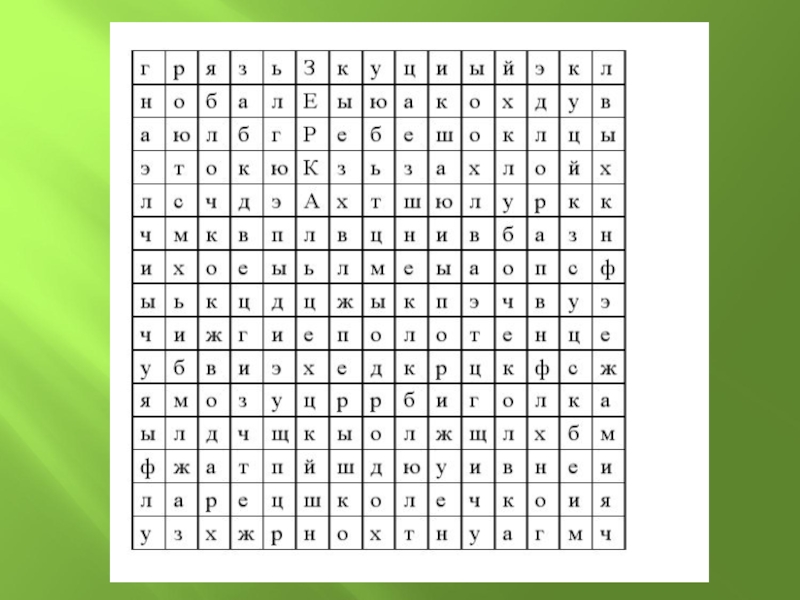 | г | р | я | з | ь | З | к | у | ц | и | ы | й | э | к | л |
|---|---|---|---|---|---|---|---|---|---|---|---|---|---|---|
| н | о | б | а | л | Е | ы | ю | а | к | о | х | д | у | в |
| а | ю | л | б | г | Р | е | б | е | ш | о | к | л | ц | ы |
| э | т | о | к | ю | К | з | ь | з | а | х | л | о | й | х |
| л | с | ч | д | э | А | х | т | ш | ю | л | у | р | к | к |
| ч | м | к | в | п | л | в | ц | н | и | в | б | а | з | н |
| и | х | о | е | ы | ь | л | м | е | ы | а | о | п | с | ф |
| ы | ь | к | ц | д | ц | ж | ы | к | п | э | ч | в | у | э |
| ч | и | ж | г | и | е | п | о | л | о | т | е | н | ц | е |
| у | б | в | и | э | х | е | д | к | р | ц | к | ф | с | ж |
| я | м | о | з | у | ц | р | р | б | и | г | о | л | к | а |
| ы | л | д | ч | щ | к | ы | о | л | ж | щ | л | х | б | м |
| ф | ж | а | т | п | й | ш | д | ю | у | и | в | н | е | и |
| л | а | р | е | ц | ш | к | о | л | е | ч | к | о | и | я |
| у | з | х | ж | р | н | о | х | т | н | у | а | г | м | ч |